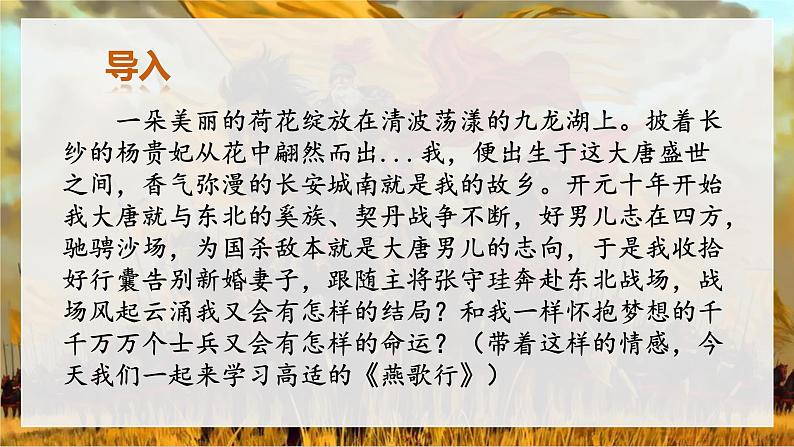 导入

一朵美丽的荷花绽放在清波荡漾的九龙湖上。披着长纱的杨贵妃从花中翩然而出...我，便出生于这大唐盛世之间，香气弥漫的长安城南就是我的故乡。开元十年开始我大唐就与东北的奚族、契丹战争不断，好男儿志在四方，驰骋沙场，为国杀敌本就是大唐男儿的志向，于是我收拾好行囊告别新婚妻子，跟随主将张守珪奔赴东北战场，战场风起云涌我又会有怎样的结局？和我一样怀抱梦想的千千万万个士兵又会有怎样的命运？（带着这样的情感，今天我们一起来学习高适的《燕歌行》）